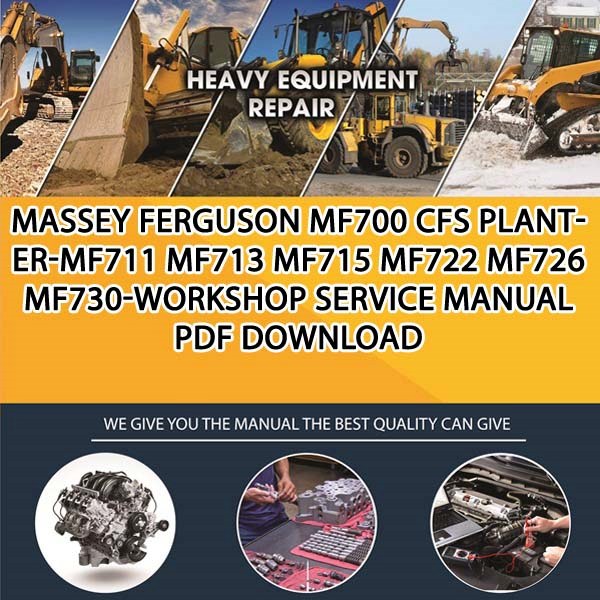 HEAVY EQUIPMENT REPAIR

MASSEY FERGUSON MF700 CFS PLANTER-MF711 MF713 MF715 MF722 MF726 MF730-WORKSHOP SERVICE MANUAL PDF DOWNLOAD

WE GIVE YOU THE MANUAL THE BEST QUALITY CAN GIVE